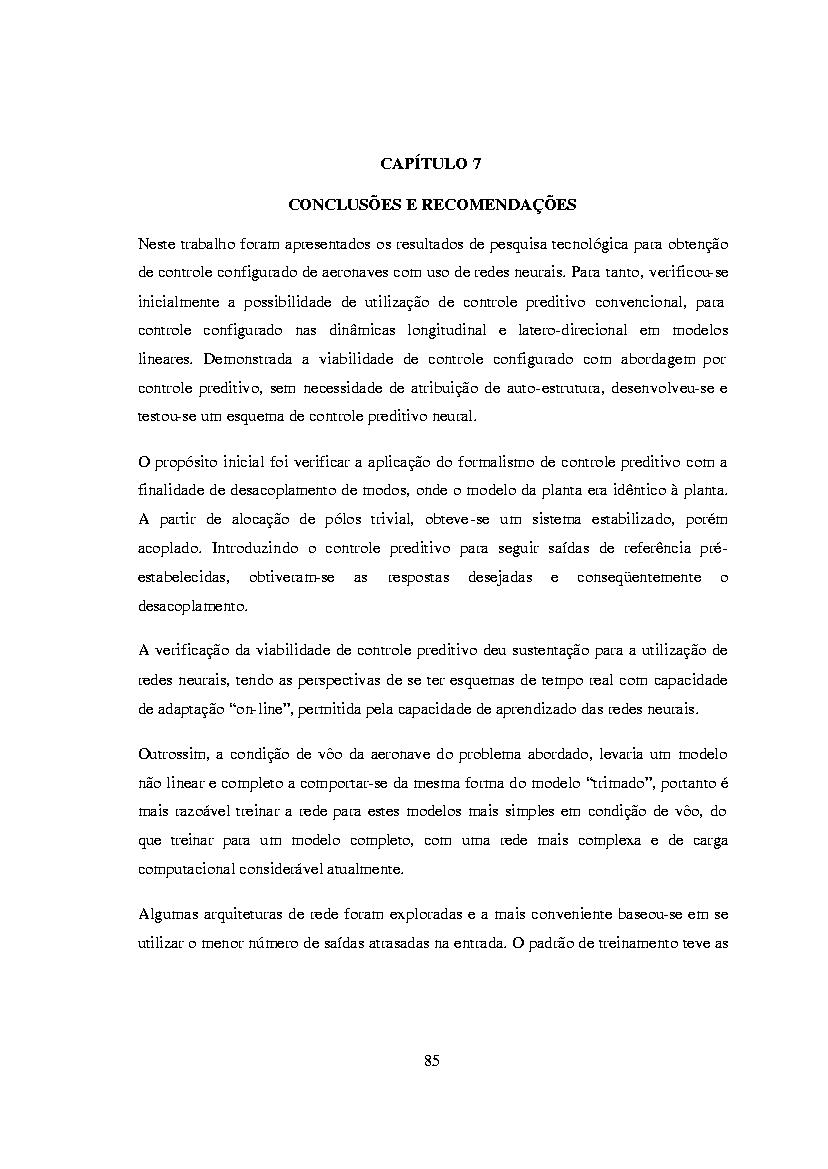 CAPÍTULO 7

CONCLUSÕES E RECOMENDAÇÕES

Neste trabalho foram apresentados os resultados de pesquisa tecnológica para obtenção de controle configurado de aeronaves com uso de redes neurais. Para tanto, verificou-se inicialmente a possibilidade de utilização de controle preditivo convencional, para controle configurado nas dinâmicas longitudinal e latero-direcional em modelos lineares. Demonstrada a viabilidade de controle configurado com abordagem por controle preditivo, sem necessidade de atribuição de auto-estrutura, desenvolveu-se e testou-se um esquema de controle preditivo neural.

O propósito inicial foi verificar a aplicação do formalismo de controle preditivo com a finalidade de desacoplamento de modos, onde o modelo da planta era idêntico à planta. A partir de alocação de pólos trivial, obteve-se um sistema estabilizado, porém acoplado. Introduzindo o controle preditivo para seguir saídas de referência pré-estabelecidas, obtiveram-se as respostas desejadas e conseqüentemente o desacoplamento.

A verificação da viabilidade de controle preditivo deu sustentação para a utilização de redes neurais, tendo as perspectivas de se ter esquemas de tempo real com capacidade de adaptação "on-line", permitida pela capacidade de aprendizado das redes neurais.

Outrossim, a condição de vôo da aeronave do problema abordado, levaria um modelo não linear e completo a comportar-se da mesma forma do modelo "trimado", portanto é mais razoável treinar a rede para estes modelos mais simples em condição de vôo, do que treinar para um modelo completo, com uma rede mais complexa e de carga computacional considerável atualmente.

Algumas arquiteturas de rede foram exploradas e a mais conveniente baseou-se em se utilizar o menor número de saídas atrasadas na entrada. O padrão de treinamento teve as

85